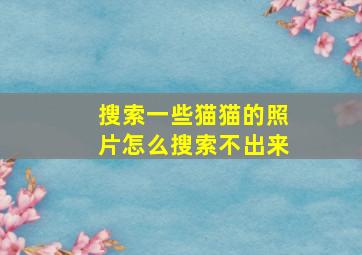 搜索一些猫猫的照片怎么搜索不出来